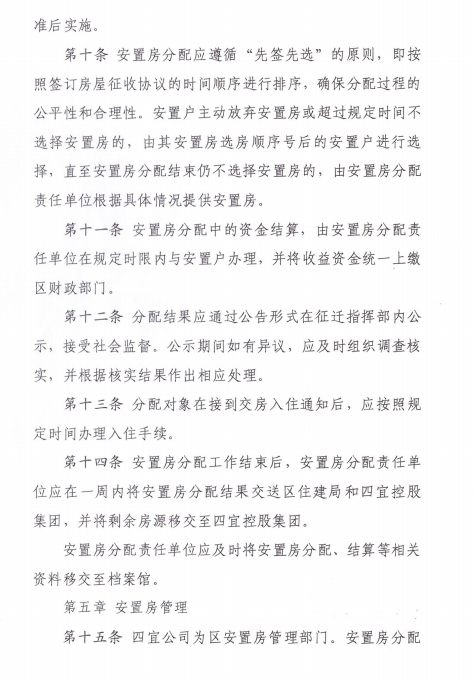 准后实施。

第十条 安置房分配应遵循“先签先选”的原则，即按照签订房屋征收协议的时间顺序进行排序，确保分配过程的公平性和合理性。安置户主动放弃安置房或超过规定时间不选择安置房的，由其安置房选房顺序号后的安置户进行选择，直至安置房分配结束仍不选择安置房的，由安置房分配责任单位根据具体情况提供安置房。

第十一条 安置房分配中的资金结算，由安置房分配责任单位在规定时限内与安置户办理，并将收益资金统一上缴区财政部门。

第十二条 分配结果应通过公告形式在征迁指挥部内公示，接受社会监督。公示期间如有异议，应及时组织调查核实，并根据核实结果作出相应处理。

第十三条 分配对象在接到交房入住通知后，应按照规定时间办理入住手续。

第十四条 安置房分配工作结束后，安置房分配责任单位应在一周内将安置房分配结果交送区住建局和四宜控股集团，并将剩余房源移交至四宜控股集团。

安置房分配责任单位应及时将安置房分配、结算等相关资料移交至档案馆。

第五章 安置房管理

第十五条 四宜公司为区安置房管理部门。安置房分配